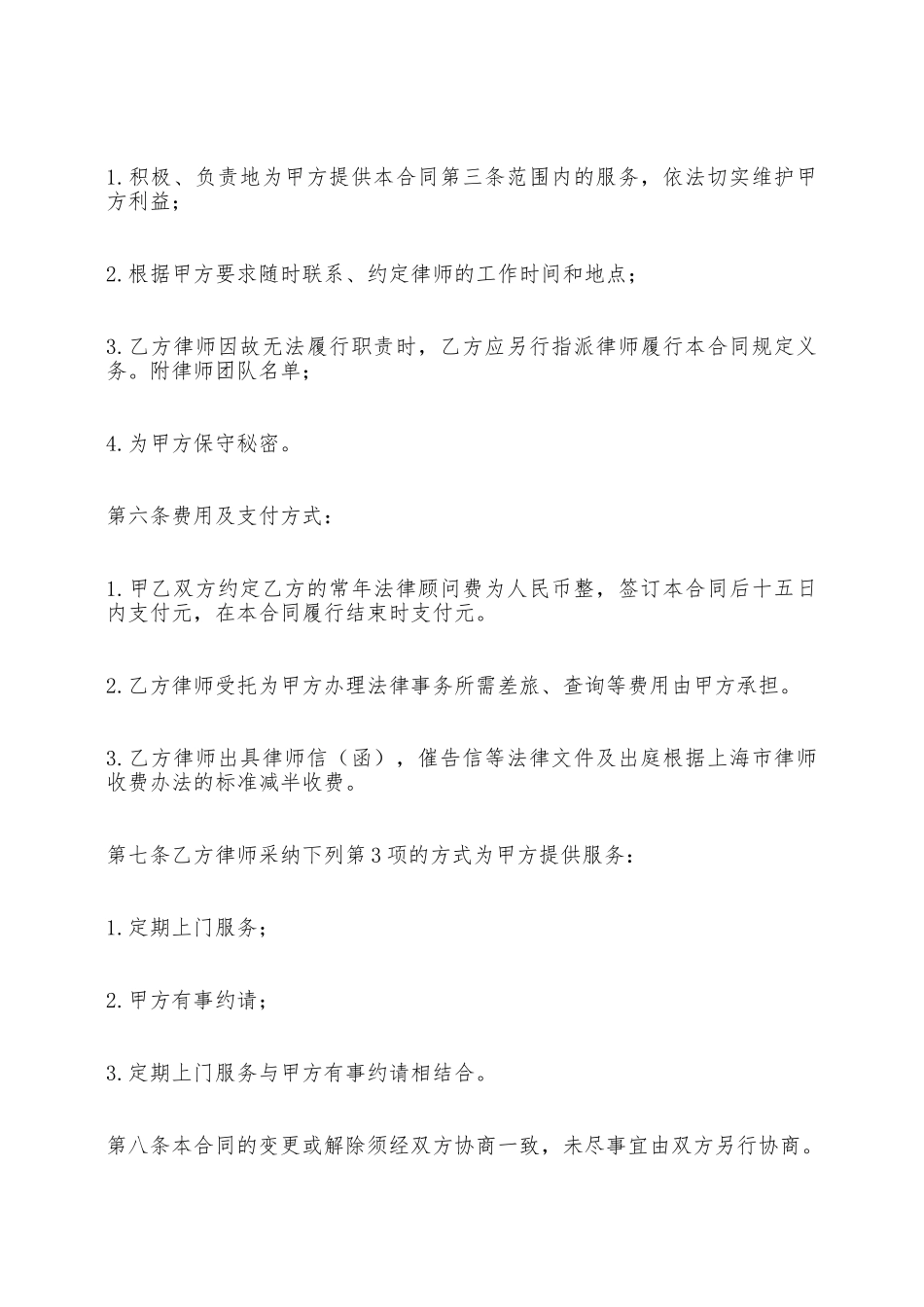 1.积极、负责地为甲方提供本合同第三条范围内的服务，依法切实维护甲方利益；

2.根据甲方要求随时联系、约定律师的工作时间和地点；

3.乙方律师因故无法履行职责时，乙方应另行指派律师履行本合同规定义务。附律师团队名单；

4.为甲方保守秘密。

第六条费用及支付方式：

1.甲乙双方约定乙方的常年法律顾问费为人民币整，签订本合同后十五日内支付元，在本合同履行结束时支付元。

2.乙方律师受托为甲方办理法律事务所需差旅、查询等费用由甲方承担。

3.乙方律师出具律师信（函），催告信等法律文件及出庭根据上海市律师收费办法的标准减半收费。

第七条乙方律师采纳下列第3项的方式为甲方提供服务：

1.定期上门服务；

2.甲方有事约请；

3.定期上门服务与甲方有事约请相结合。

第八条本合同的变更或解除须经双方协商一致，未尽事宜由双方另行协商。